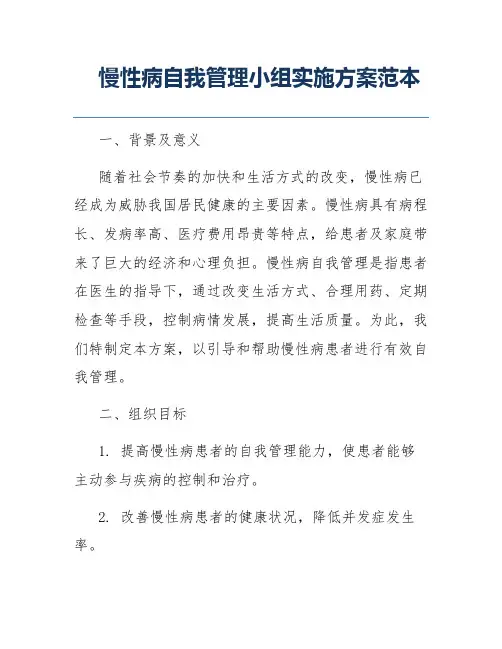 慢性病自我管理小组实施方案范本

一、背景及意义

随着社会节奏的加快和生活方式的改变，慢性病已经成为威胁我国居民健康的主要因素。慢性病具有病程长、发病率高、医疗费用昂贵等特点，给患者及家庭带来了巨大的经济和心理负担。慢性病自我管理是指患者在医生的指导下，通过改变生活方式、合理用药、定期检查等手段，控制病情发展，提高生活质量。为此，我们特制定本方案，以引导和帮助慢性病患者进行有效自我管理。

二、组织目标

1. 提高慢性病患者的自我管理能力，使患者能够主动参与疾病的控制和治疗。

2. 改善慢性病患者的健康状况，降低并发症发生率。